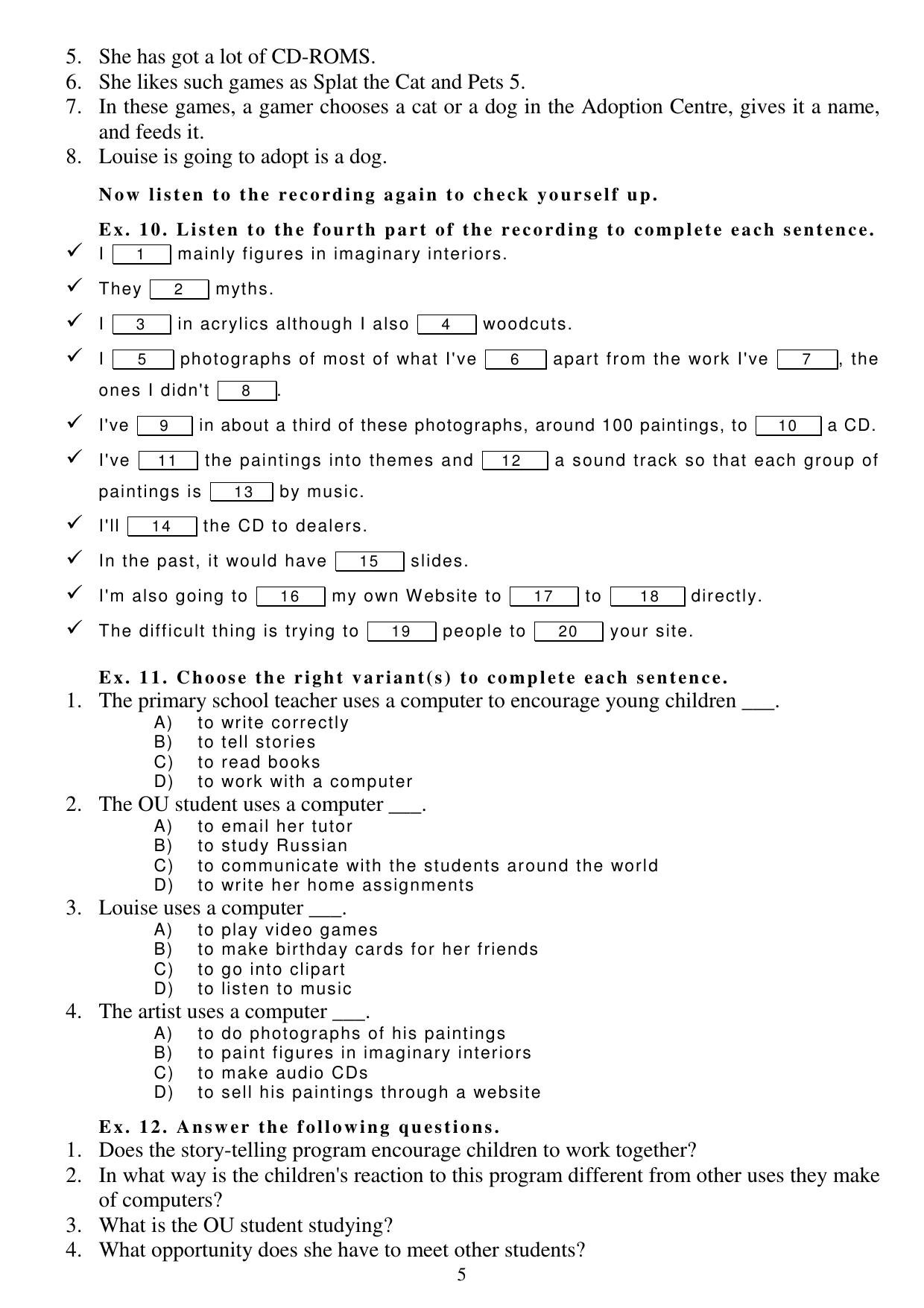 5. She has got a lot of CD-ROMS.
6. She likes such games as Splat the Cat and Pets 5.
7. In these games, a gamer chooses a cat or a dog in the Adoption Centre, gives it a name, and feeds it.
8. Louise is going to adopt is a dog.

Now listen to the recording again to check yourself up.

Ex. 10. Listen to the fourth part of the recording to complete each sentence.
✓ I 1 mainly figures in imaginary interiors.
✓ They 2 myths.
✓ I 3 in acrylics although I also 4 woodcuts.
✓ I 5 photographs of most of what I've 6 apart from the work I've 7, the ones I didn't 8.
✓ I've 9 in about a third of these photographs, around 100 paintings, to 10 a CD.
✓ I've 11 the paintings into themes and 12 a sound track so that each group of paintings is 13 by music.
✓ I'll 14 the CD to dealers.
✓ In the past, it would have 15 slides.
✓ I'm also going to 16 my own Website to 17 to 18 directly.
✓ The difficult thing is trying to 19 people to 20 your site.

Ex. 11. Choose the right variant(s) to complete each sentence.
1. The primary school teacher uses a computer to encourage young children ___.
A) to write correctly
B) to tell stories
C) to read books
D) to work with a computer
2. The OU student uses a computer ___.
A) to email her tutor
B) to study Russian
C) to communicate with the students around the world
D) to write her home assignments
3. Louise uses a computer ___.
A) to play video games
B) to make birthday cards for her friends
C) to go into clipart
D) to listen to music
4. The artist uses a computer ___.
A) to do photographs of his paintings
B) to paint figures in imaginary interiors
C) to make audio CDs
D) to sell his paintings through a website

Ex. 12. Answer the following questions.
1. Does the story-telling program encourage children to work together?
2. In what way is the children's reaction to this program different from other uses they make of computers?
3. What is the OU student studying?
4. What opportunity does she have to meet other students?

5